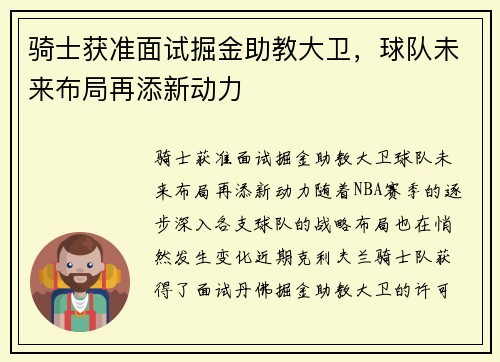 骑士获准面试掘金助教大卫，球队未来布局再添新动力

骑士获准面试掘金助教大卫球队未来布局再添新动力随着NBA赛季的逐步深入各支球队的战略布局也在悄然发生变化近期克利夫兰骑士队获得了面试丹佛掘金助教大卫的许可